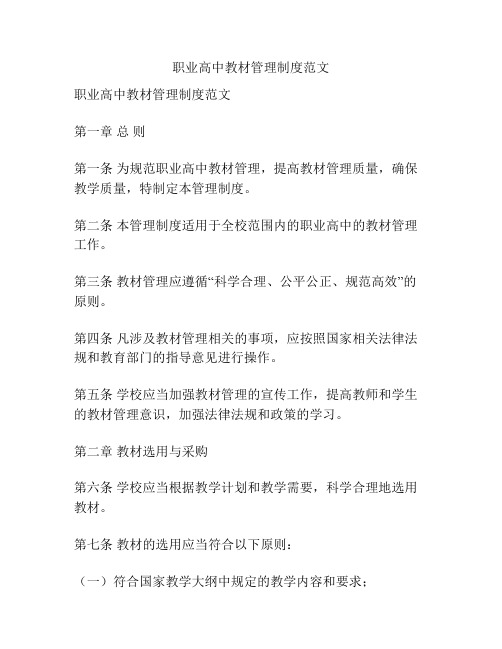 职业高中教材管理制度范文

职业高中教材管理制度范文

第一章 总 则

第一条 为规范职业高中教材管理，提高教材管理质量，确保教学质量，特制定本管理制度。

第二条 本管理制度适用于全校范围内的职业高中的教材管理工作。

第三条 教材管理应遵循“科学合理、公平公正、规范高效”的原则。

第四条 凡涉及教材管理相关的事项，应按照国家相关法律法规和教育部门的指导意见进行操作。

第五条 学校应当加强教材管理的宣传工作，提高教师和学生的教材管理意识，加强法律法规和政策的学习。

第二章 教材选用与采购

第六条 学校应当根据教学计划和教学需要，科学合理地选用教材。

第七条 教材的选用应当符合以下原则：

（一）符合国家教学大纲中规定的教学内容和要求；